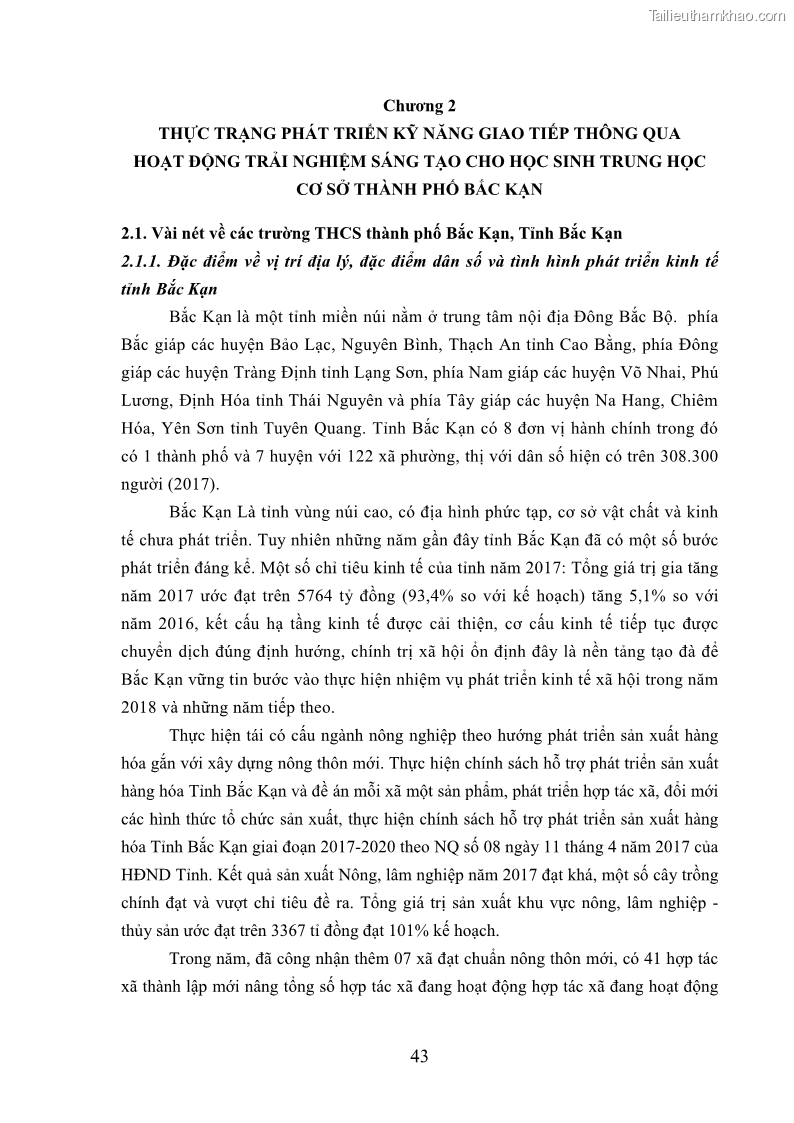 Tailieuthamkhao.com

Chương 2
THỰC TRẠNG PHÁT TRIỂN KỸ NĂNG GIAO TIẾP THÔNG QUA HOẠT ĐỘNG TRẢI NGHIỆM SÁNG TẠO CHO HỌC SINH TRUNG HỌC CƠ SỞ THÀNH PHỐ BẮC KẠN

2.1. Vài nét về các trường THCS thành phố Bắc Kạn, Tỉnh Bắc Kạn
2.1.1. Đặc điểm về vị trí địa lý, đặc điểm dân số và tình hình phát triển kinh tế tỉnh Bắc Kạn

Bắc Kạn là một tỉnh miền núi nằm ở trung tâm nội địa Đông Bắc Bộ. phía Bắc giáp các huyện Bảo Lạc, Nguyên Bình, Thạch An tỉnh Cao Bằng, phía Đông giáp các huyện Tràng Định tỉnh Lạng Sơn, phía Nam giáp các huyện Võ Nhai, Phú Lương, Định Hóa tỉnh Thái Nguyên và phía Tây giáp các huyện Na Hang, Chiêm Hóa, Yên Sơn tỉnh Tuyên Quang. Tỉnh Bắc Kạn có 8 đơn vị hành chính trong đó có 1 thành phố và 7 huyện với 122 xã phường, thị với dân số hiện có trên 308.300 người (2017).

Bắc Kạn Là tỉnh vùng núi cao, có địa hình phức tạp, cơ sở vật chất và kinh tế chưa phát triển. Tuy nhiên những năm gần đây tỉnh Bắc Kạn đã có một số bước phát triển đáng kể. Một số chỉ tiêu kinh tế của tỉnh năm 2017: Tổng giá trị gia tăng năm 2017 ước đạt trên 5764 tỷ đồng (93,4% so với kế hoạch) tăng 5,1% so với năm 2016, kết cấu hạ tầng kinh tế được cải thiện, cơ cấu kinh tế tiếp tục được chuyển dịch đúng định hướng, chính trị xã hội ổn định đây là nền tảng tạo đà để Bắc Kạn vững tin bước vào thực hiện nhiệm vụ phát triển kinh tế xã hội trong năm 2018 và những năm tiếp theo.

Thực hiện tái có cấu ngành nông nghiệp theo hướng phát triển sản xuất hàng hóa gắn với xây dựng nông thôn mới. Thực hiện chính sách hỗ trợ phát triển sản xuất hàng hóa Tỉnh Bắc Kạn và đề án mỗi xã một sản phẩm, phát triển hợp tác xã, đổi mới các hình thức tổ chức sản xuất, thực hiện chính sách hỗ trợ phát triển sản xuất hàng hóa Tỉnh Bắc Kạn giai đoạn 2017-2020 theo NQ số 08 ngày 11 tháng 4 năm 2017 của HĐND Tỉnh. Kết quả sản xuất Nông, lâm nghiệp năm 2017 đạt khá, một số cây trồng chính đạt và vượt chỉ tiêu đề ra. Tổng giá trị sản xuất khu vực nông, lâm nghiệp - thủy sản ước đạt trên 3367 tỉ đồng đạt 101% kế hoạch.

Trong năm, đã công nhận thêm 07 xã đạt chuẩn nông thôn mới, có 41 hợp tác xã thành lập mới nâng tổng số hợp tác xã đang hoạt động hợp tác xã đang hoạt động

43